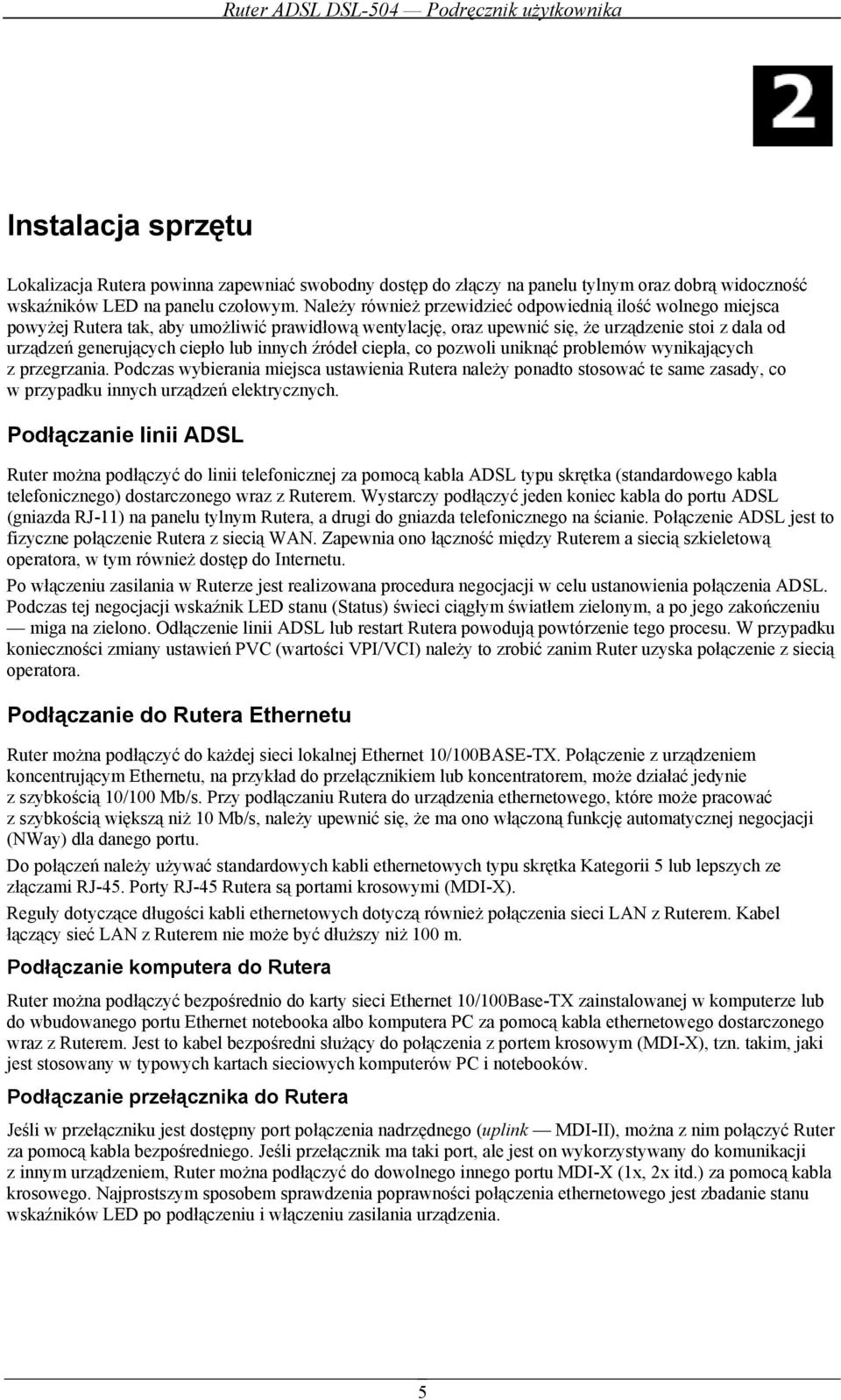 Ruter ADSL DSL-504 — Podręcznik użytkownika

2

Instalacja sprzętu

Lokalizacja Rutera powinna zapewniać swobodny dostęp do złączy na panelu tylnym oraz dobrą widoczność wskaźników LED na panelu czołowym. Należy również przewidzieć odpowiednią ilość wolnego miejsca powyżej Rutera tak, aby umożliwić prawidłową wentylację, oraz upewnić się, że urządzenie stoi z dala od urządzeń generujących ciepło lub innych źródeł ciepła, co pozwoli uniknąć problemów wynikających z przegrzania. Podczas wybierania miejsca ustawienia Rutera należy ponadto stosować te same zasady, co w przypadku innych urządzeń elektrycznych.

Podłączanie linii ADSL

Ruter można podłączyć do linii telefonicznej za pomocą kabla ADSL typu skrętka (standardowego kabla telefonicznego) dostarczonego wraz z Ruterem. Wystarczy podłączyć jeden koniec kabla do portu ADSL (gniazda RJ-11) na panelu tylnym Rutera, a drugi do gniazda telefonicznego na ścianie. Połączenie ADSL jest to fizyczne połączenie Rutera z siecią WAN. Zapewnia ono łączność między Ruterem a siecią szkieletową operatora, w tym również dostęp do Internetu.

Po włączeniu zasilania w Ruterze jest realizowana procedura negocjacji w celu ustanowienia połączenia ADSL. Podczas tej negocjacji wskaźnik LED stanu (Status) świeci ciągłym światłem zielonym, a po jego zakończeniu — miga na zielono. Odłączenie linii ADSL lub restart Rutera powodują powtórzenie tego procesu. W przypadku konieczności zmiany ustawień PVC (wartości VPI/VCI) należy to zrobić zanim Ruter uzyska połączenie z siecią operatora.

Podłączanie do Rutera Ethernetu

Ruter można podłączyć do każdej sieci lokalnej Ethernet 10/100BASE-TX. Połączenie z urządzeniem koncentrującym Ethernetu, na przykład do przełącznikiem lub koncentratorem, może działać jedynie z szybkością 10/100 Mb/s. Przy podłączaniu Rutera do urządzenia ethernetowego, które może pracować z szybkością większą niż 10 Mb/s, należy upewnić się, że ma ono włączoną funkcję automatycznej negocjacji (NWay) dla danego portu.

Do połączeń należy używać standardowych kabli ethernetowych typu skrętka Kategorii 5 lub lepszych ze złączami RJ-45. Porty RJ-45 Rutera są portami krosowymi (MDI-X).

Reguły dotyczące długości kabli ethernetowych dotyczą również połączenia sieci LAN z Ruterem. Kabel łączący sieć LAN z Ruterem nie może być dłuższy niż 100 m.

Podłączanie komputera do Rutera

Ruter można podłączyć bezpośrednio do karty sieci Ethernet 10/100Base-TX zainstalowanej w komputerze lub do wbudowanego portu Ethernet notebooka albo komputera PC za pomocą kabla ethernetowego dostarczonego wraz z Ruterem. Jest to kabel bezpośredni służący do połączenia z portem krosowym (MDI-X), tzn. takim, jaki jest stosowany w typowych kartach sieciowych komputerów PC i notebooków.

Podłączanie przełącznika do Rutera

Jeśli w przełączniku jest dostępny port połączenia nadrzędnego (uplink — MDI-II), można z nim połączyć Ruter za pomocą kabla bezpośredniego. Jeśli przełącznik ma taki port, ale jest on wykorzystywany do komunikacji z innym urządzeniem, Ruter można podłączyć do dowolnego innego portu MDI-X (1x, 2x itd.) za pomocą kabla krosowego. Najprostszym sposobem sprawdzenia poprawności połączenia ethernetowego jest zbadanie stanu wskaźników LED po podłączeniu i włączeniu zasilania urządzenia.

5